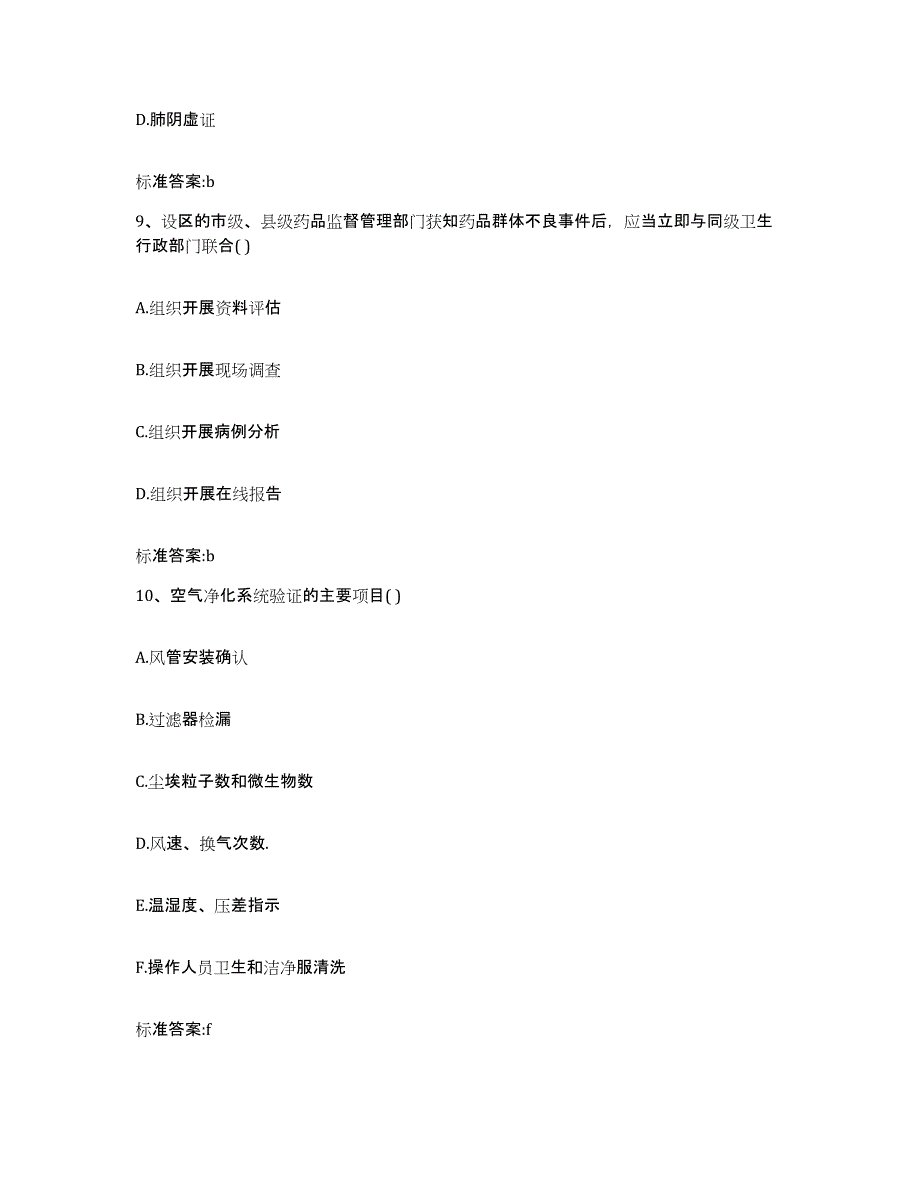 D.肺阴虚证

标准答案:b

9、设区的市级、县级药品监督管理部门获知药品群体不良事件后，应当立即与同级卫生行政部门联合( )

A.组织开展资料评估

B.组织开展现场调查

C.组织开展病例分析

D.组织开展在线报告

标准答案:b

10、空气净化系统验证的主要项目( )

A.风管安装确认

B.过滤器检漏

C.尘埃粒子数和微生物数

D.风速、换气次数.

E.温湿度、压差指示

F.操作人员卫生和洁净服清洗

标准答案:f